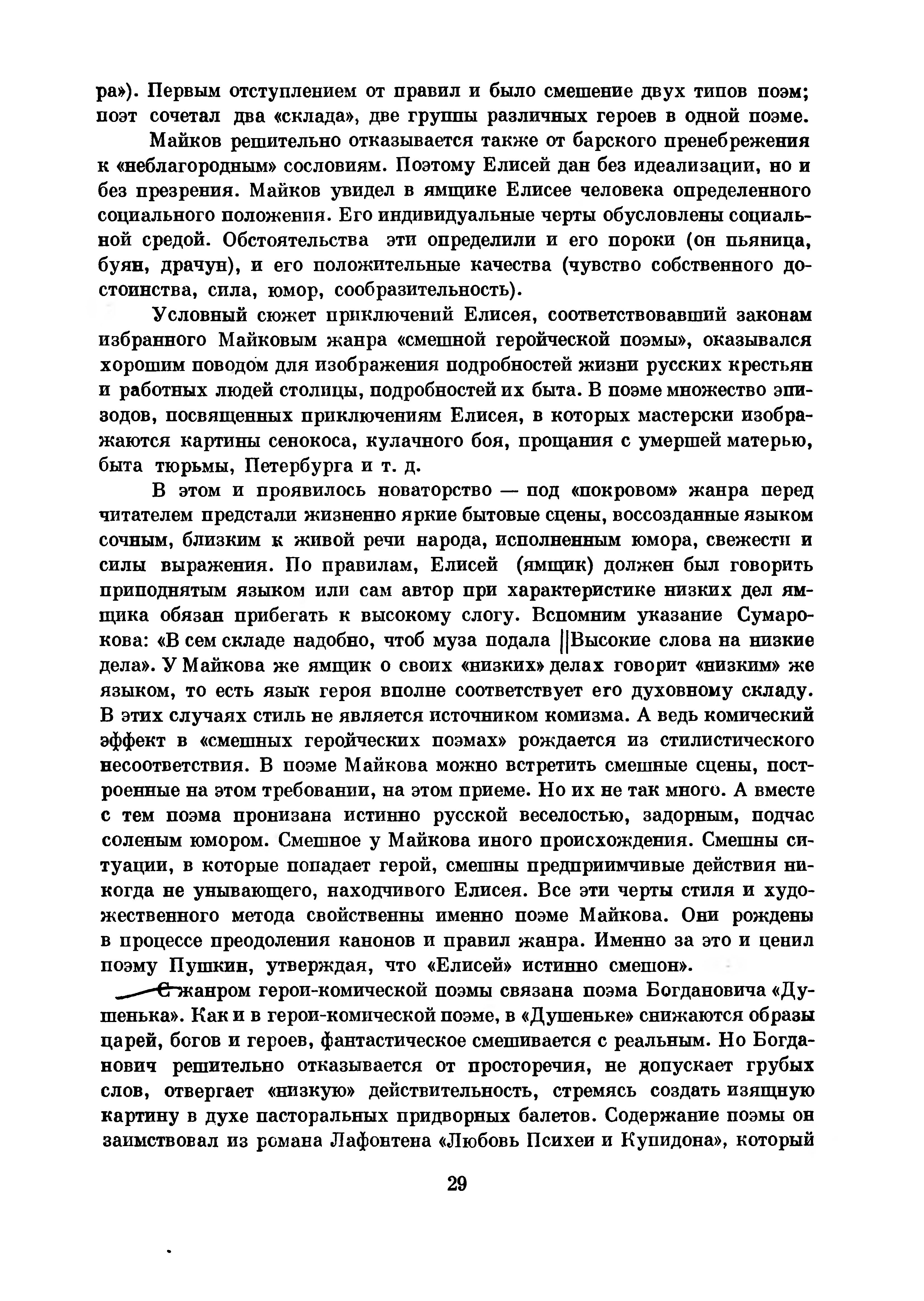 ра»). Первым отступлением от правил и было смешение двух типов поэм; поэт сочетал два «склада», две группы различных героев в одной поэме.

Майков решительно отказывается также от барского пренебрежения к «неблагородным» сословиям. Поэтому Елисей дан без идеализации, но и без презрения. Майков увидел в ямщике Елисее человека определенного социального положения. Его индивидуальные черты обусловлены социальной средой. Обстоятельства эти определили и его пороки (он пьяница, буян, драчун), и его положительные качества (чувство собственного достоинства, сила, юмор, сообразительность).

Условный сюжет приключений Елисея, соответствовавший законам избранного Майковым жанра «смешной геройческой поэмы», оказывался хорошим поводом для изображения подробностей жизни русских крестьян и работных людей столицы, подробностей их быта. В поэме множество эпизодов, посвященных приключениям Елисея, в которых мастерски изображаются картины сенокоса, кулачного боя, прощания с умершей матерью, быта тюрьмы, Петербурга и т. д.

В этом и проявилось новаторство — под «покровом» жанра перед читателем предстали жизненно яркие бытовые сцены, воссозданные языком сочным, близким к живой речи народа, исполненным юмора, свежести и силы выражения. По правилам, Елисей (ямщик) должен был говорить приподнятым языком или сам автор при характеристике низких дел ямщика обязан прибегать к высокому слогу. Вспомним указание Сумарокова: «В сем складе надобно, чтоб муза подала ||Высокие слова на низкие дела». У Майкова же ямщик о своих «низких» делах говорит «низким» же языком, то есть язык героя вполне соответствует его духовному складу. В этих случаях стиль не является источником комизма. А ведь комический эффект в «смешных геройческих поэмах» рождается из стилистического несоответствия. В поэме Майкова можно встретить смешные сцены, построенные на этом требовании, на этом приеме. Но их не так много. А вместе с тем поэма пронизана истинно русской веселостью, задорным, подчас соленым юмором. Смешное у Майкова иного происхождения. Смешны ситуации, в которые попадает герой, смешны предприимчивые действия никогда не унывающего, находчивого Елисея. Все эти черты стиля и художественного метода свойственны именно поэме Майкова. Они рождены в процессе преодоления канонов и правил жанра. Именно за это и ценил поэму Пушкин, утверждая, что «Елисей» истинно смешон».

С жанром герои-комической поэмы связана поэма Богдановича «Душенька». Как и в герои-комической поэме, в «Душеньке» снижаются образы царей, богов и героев, фантастическое смешивается с реальным. Но Богданович решительно отказывается от просторечия, не допускает грубых слов, отвергает «низкую» действительность, стремясь создать изящную картину в духе пасторальных придворных балетов. Содержание поэмы он заимствовал из романа Лафонтена «Любовь Психеи и Купидона», который

29